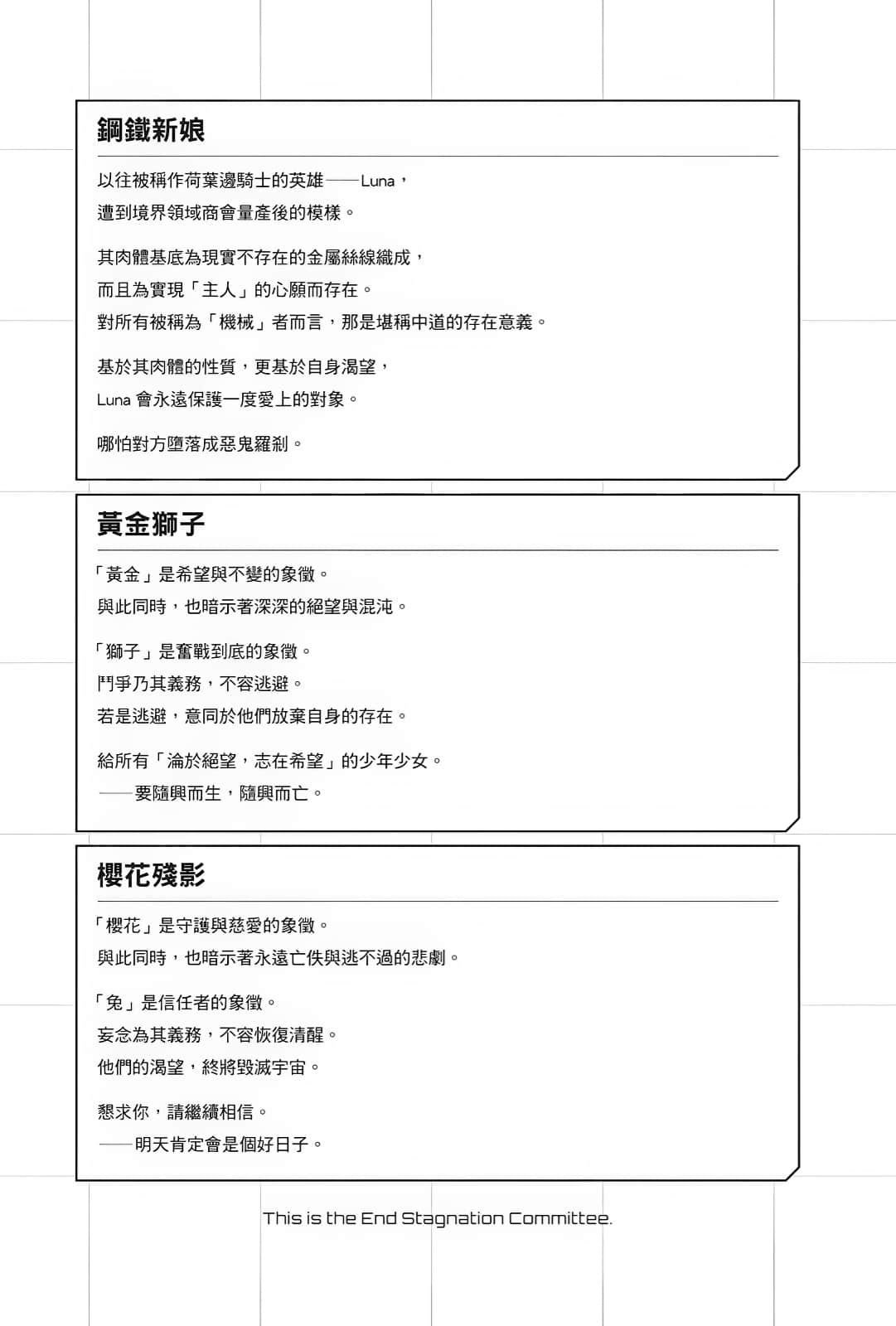 鋼鐵新娘

以往被稱作荷葉邊騎士的英雄——Luna，
遭到境界領域商會量產後的模樣。

其肉體基底為現實不存在的金屬絲線織成，
而且為實現「主人」的心願而存在。
對所有被稱為「機械」者而言，那是堪稱中道的存在意義。

基於其肉體的性質，更基於自身渴望，
Luna 會永遠保護一度愛上的對象。

哪怕對方墮落成惡鬼羅剎。

黃金獅子

「黃金」是希望與不變的象徵。
與此同時，也暗示著深深的絕望與混沌。

「獅子」是奮戰到底的象徵。
鬥爭乃其義務，不容逃避。
若是逃避，意同於他們放棄自身的存在。

給所有「淪於絕望，志在希望」的少年少女。
——要隨興而生，隨興而亡。

櫻花殘影

「櫻花」是守護與慈愛的象徵。
與此同時，也暗示著永遠亡佚與逃不過的悲劇。

「兔」是信任者的象徵。
妄念為其義務，不容恢復清醒。
他們的渴望，終將毀滅宇宙。

懇求你，請繼續相信。
——明天肯定會是個好日子。

This is the End Stagnation Committee.